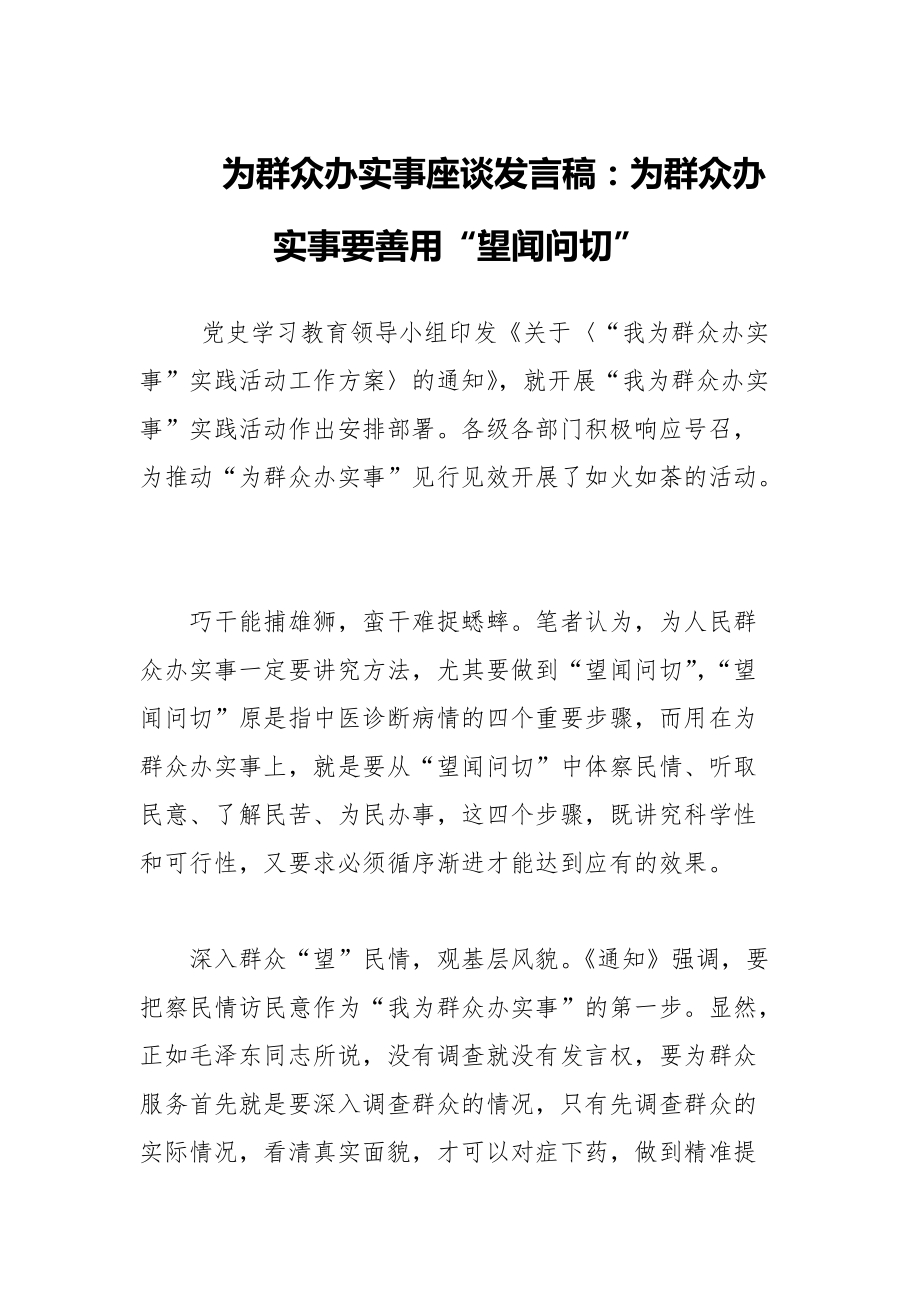 为群众办实事座谈发言稿：为群众办实事要善用“望闻问切”

党史学习教育领导小组印发《关于〈“我为群众办实事”实践活动工作方案〉的通知》，就开展“我为群众办实事”实践活动作出安排部署。各级各部门积极响应号召，为推动“为群众办实事”见行见效开展了如火如荼的活动。

巧干能捕雄狮，蛮干难捉蟋蟀。笔者认为，为人民群众办实事一定要讲究方法，尤其要做到“望闻问切”，“望闻问切”原是指中医诊断病情的四个重要步骤，而用在为群众办实事上，就是要从“望闻问切”中体察民情、听取民意、了解民苦、为民办事，这四个步骤，既讲究科学性和可行性，又要求必须循序渐进才能达到应有的效果。

深入群众“望”民情，观基层风貌。《通知》强调，要把察民情访民意作为“我为群众办实事”的第一步。显然，正如毛泽东同志所说，没有调查就没有发言权，要为群众服务首先就是要深入调查群众的情况，只有先调查群众的实际情况，看清真实面貌，才可以对症下药，做到精准提